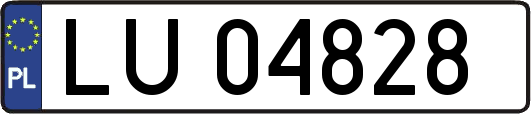 PL

LU 04828